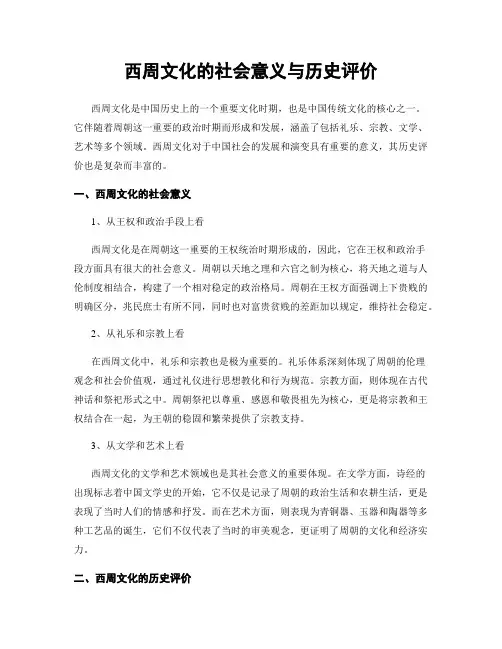 西周文化的社会意义与历史评价

西周文化是中国历史上的一个重要文化时期，也是中国传统文化的核心之一。它伴随着周朝这一重要的政治时期而形成和发展，涵盖了包括礼乐、宗教、文学、艺术等多个领域。西周文化对于中国社会的发展和演变具有重要的意义，其历史评价也是复杂而丰富的。

一、西周文化的社会意义

1、从王权和政治手段上看

西周文化是在周朝这一重要的王权统治时期形成的，因此，它在王权和政治手段方面具有很大的社会意义。周朝以天地之理和六官之制为核心，将天地之道与人伦制度相结合，构建了一个相对稳定的政治格局。周朝在王权方面强调上下贵贱的明确区分，兆民庶士有所不同，同时也对富贵贫贱的差距加以规定，维持社会稳定。

2、从礼乐和宗教上看

在西周文化中，礼乐和宗教也是极为重要的。礼乐体系深刻体现了周朝的伦理观念和社会价值观，通过礼仪进行思想教化和行为规范。宗教方面，则体现在古代神话和祭祀形式之中。周朝祭祀以尊重、感恩和敬畏祖先为核心，更是将宗教和王权结合在一起，为王朝的稳固和繁荣提供了宗教支持。

3、从文学和艺术上看

西周文化的文学和艺术领域也是其社会意义的重要体现。在文学方面，诗经的出现标志着中国文学史的开始，它不仅是记录了周朝的政治生活和农耕生活，更是表现了当时人们的情感和抒发。而在艺术方面，则表现为青铜器、玉器和陶器等多种工艺品的诞生，它们不仅代表了当时的审美观念，更证明了周朝的文化和经济实力。

二、西周文化的历史评价